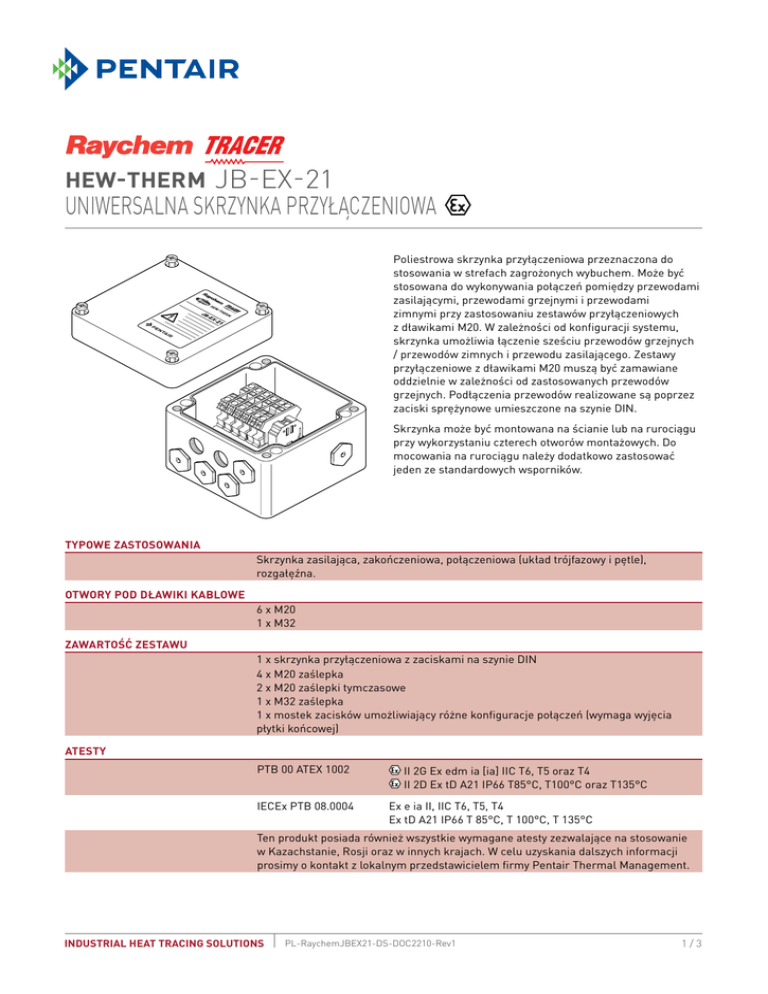 PENTAIR

Raychem TRACER

HEW-THERM JB-EX-21
UNIWERSALNA SKRZYNKA PRZYŁĄCZENIOWA Ex

Poliestrowa skrzynka przyłączeniowa przeznaczona do stosowania w strefach zagrożonych wybuchem. Może być stosowana do wykonywania połączeń pomiędzy przewodami zasilającymi, przewodami grzejnymi i przewodami zimnymi przy zastosowaniu zestawów przyłączeniowych z dławikami M20. W zależności od konfiguracji systemu, skrzynka umożliwia łączenie sześciu przewodów grzejnych / przewodów zimnych i przewodu zasilającego. Zestawy przyłączeniowe z dławikami M20 muszą być zamawiane oddzielnie w zależności od zastosowanych przewodów grzejnych. Podłączenia przewodów realizowane są poprzez zaciski sprężynowe umieszczone na szynie DIN.

Skrzynka może być montowana na ścianie lub na rurociągu przy wykorzystaniu czterech otworów montażowych. Do mocowania na rurociągu należy dodatkowo zastosować jeden ze standardowych wsporników.

TYPOWE ZASTOSOWANIA
Skrzynka zasilająca, zakończeniowa, połączeniowa (układ trójfazowy i pętle), rozgałęźna.

OTWORY POD DŁAWIKI KABLOWE
6 x M20
1 x M32

ZAWARTOŚĆ ZESTAWU
1 x skrzynka przyłączeniowa z zaciskami na szynie DIN
4 x M20 zaślepka
2 x M20 zaślepki tymczasowe
1 x M32 zaślepka
1 x mostek zacisków umożliwiający różne konfiguracje połączeń (wymaga wyjęcia płytki końcowej)

ATESTY
PTB 00 ATEX 1002 Ex II 2G Ex edm ia [ia] IIC T6, T5 oraz T4
Ex II 2D Ex tD A21 IP66 T85°C, T100°C oraz T135°C

IECEx PTB 08.0004 Ex e ia II, IIC T6, T5, T4
Ex tD A21 IP66 T 85°C, T 100°C, T 135°C

Ten produkt posiada również wszystkie wymagane atesty zezwalające na stosowanie w Kazachstanie, Rosji oraz w innych krajach. W celu uzyskania dalszych informacji prosimy o kontakt z lokalnym przedstawicielem firmy Pentair Thermal Management.

INDUSTRIAL HEAT TRACING SOLUTIONS PL-RaychemJBEX21-DS-DOC2210-Rev1 1 / 3